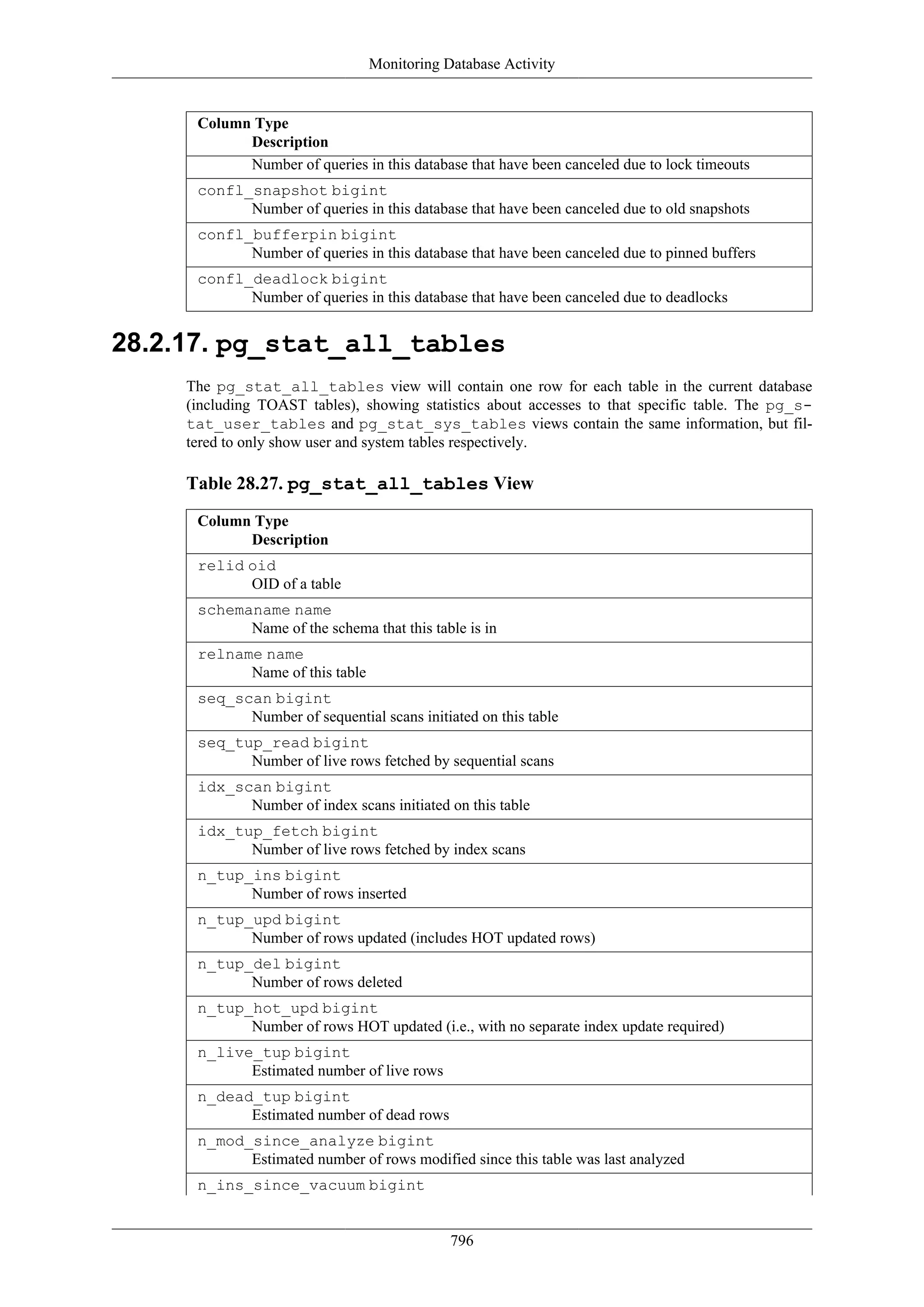 Monitoring Database Activity

| Column Type<br>Description |
|---|
| Number of queries in this database that have been canceled due to lock timeouts |
| confl_snapshot bigint<br>Number of queries in this database that have been canceled due to old snapshots |
| confl_bufferpin bigint<br>Number of queries in this database that have been canceled due to pinned buffers |
| confl_deadlock bigint<br>Number of queries in this database that have been canceled due to deadlocks |

28.2.17. pg_stat_all_tables

The pg_stat_all_tables view will contain one row for each table in the current database (including TOAST tables), showing statistics about accesses to that specific table. The pg_stat_user_tables and pg_stat_sys_tables views contain the same information, but filtered to only show user and system tables respectively.

Table 28.27. pg_stat_all_tables View

| Column Type<br>Description |
|---|
| relid oid<br>OID of a table |
| schemaname name<br>Name of the schema that this table is in |
| relname name<br>Name of this table |
| seq_scan bigint<br>Number of sequential scans initiated on this table |
| seq_tup_read bigint<br>Number of live rows fetched by sequential scans |
| idx_scan bigint<br>Number of index scans initiated on this table |
| idx_tup_fetch bigint<br>Number of live rows fetched by index scans |
| n_tup_ins bigint<br>Number of rows inserted |
| n_tup_upd bigint<br>Number of rows updated (includes HOT updated rows) |
| n_tup_del bigint<br>Number of rows deleted |
| n_tup_hot_upd bigint<br>Number of rows HOT updated (i.e., with no separate index update required) |
| n_live_tup bigint<br>Estimated number of live rows |
| n_dead_tup bigint<br>Estimated number of dead rows |
| n_mod_since_analyze bigint<br>Estimated number of rows modified since this table was last analyzed |
| n_ins_since_vacuum bigint |

796